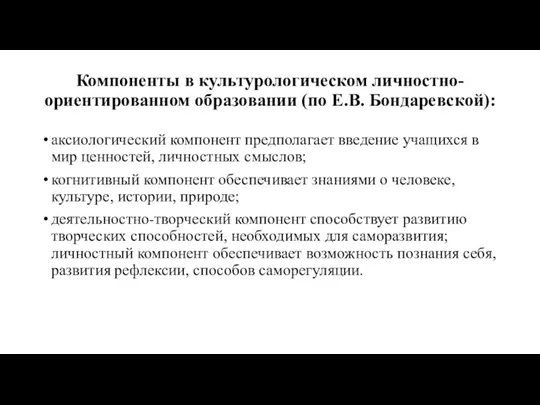 Компоненты в культурологическом личностно-ориентированном образовании (по Е.В. Бондаревской):

• аксиологический компонент предполагает введение учащихся в мир ценностей, личностных смыслов;

• когнитивный компонент обеспечивает знаниями о человеке, культуре, истории, природе;

• деятельностно-творческий компонент способствует развитию творческих способностей, необходимых для саморазвития; личностный компонент обеспечивает возможность познания себя, развития рефлексии, способов саморегуляции.